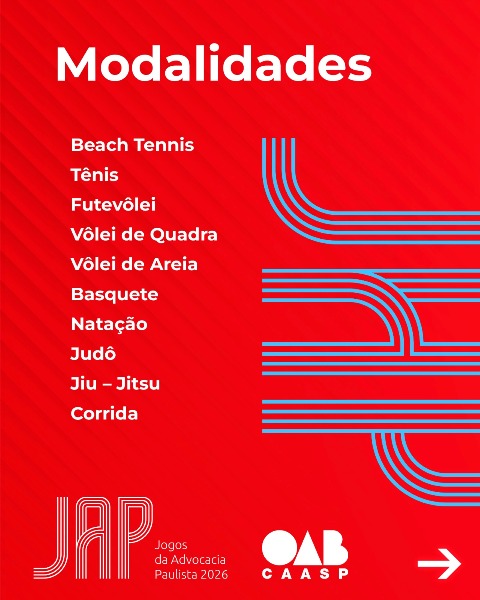 Modalidades

Beach Tennis
Tênis
Futevôlei
Vôlei de Quadra
Vôlei de Areia
Basquete
Natação
Judô
Jiu – Jitsu
Corrida

JAP
Jogos
da Advocacia
Paulista 2026

OAB
CAASP

→